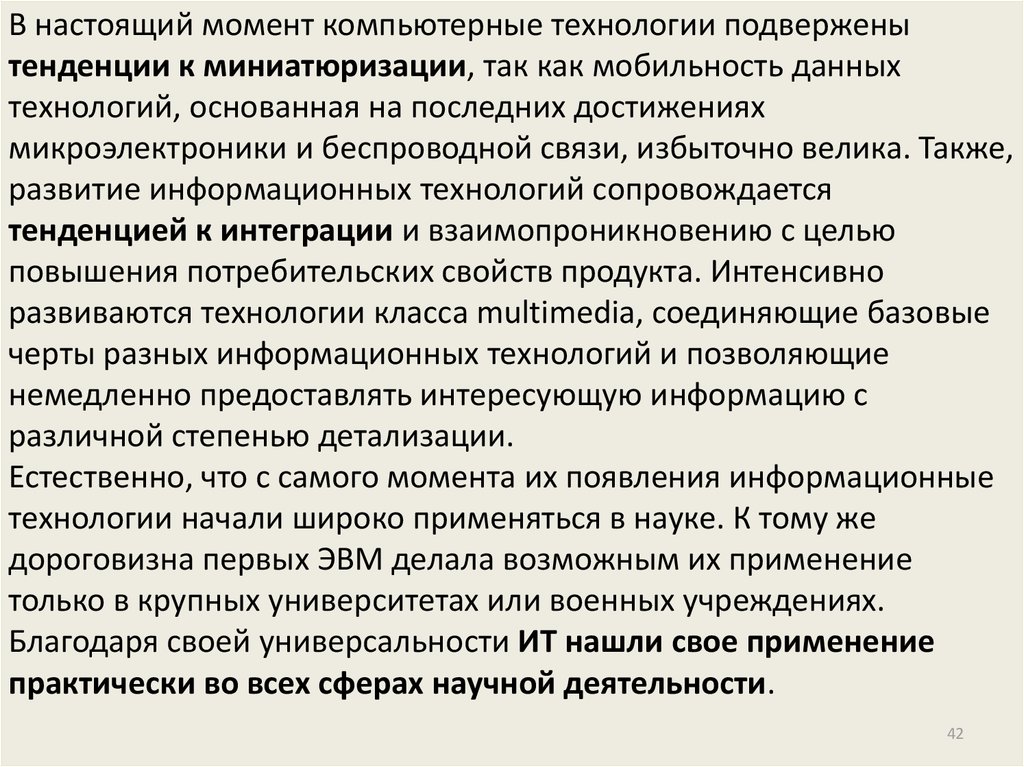 В настоящий момент компьютерные технологии подвержены тенденции к миниатюризации, так как мобильность данных технологий, основанная на последних достижениях микроэлектроники и беспроводной связи, избыточно велика. Также, развитие информационных технологий сопровождается тенденцией к интеграции и взаимопроникновению с целью повышения потребительских свойств продукта. Интенсивно развиваются технологии класса multimedia, соединяющие базовые черты разных информационных технологий и позволяющие немедленно предоставлять интересующую информацию с различной степенью детализации.
Естественно, что с самого момента их появления информационные технологии начали широко применяться в науке. К тому же дороговизна первых ЭВМ делала возможным их применение только в крупных университетах или военных учреждениях. Благодаря своей универсальности ИТ нашли свое применение практически во всех сферах научной деятельности.

42